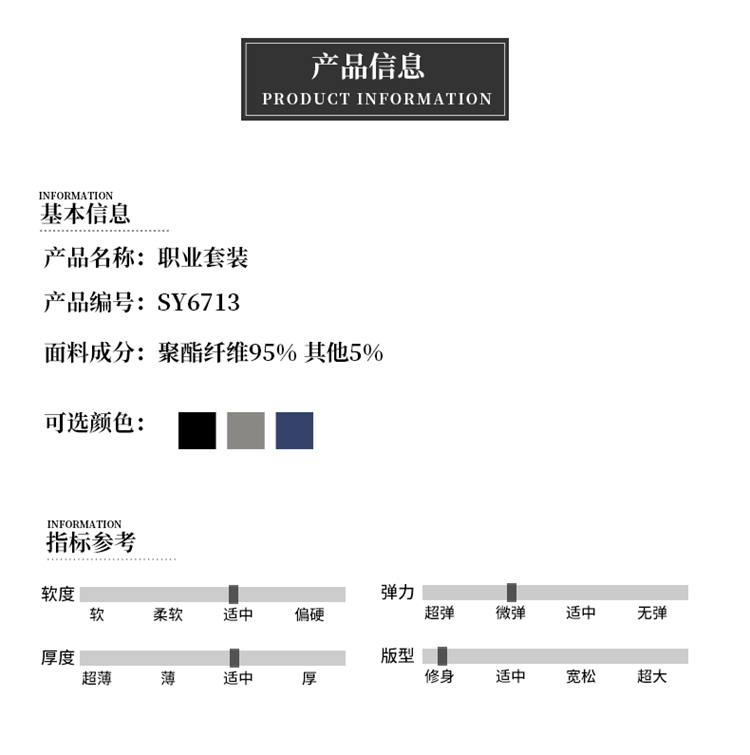 产品信息
PRODUCT INFORMATION

INFORMATION
基本信息

产品名称：职业套装

产品编号：SY6713

面料成分：聚酯纤维95% 其他5%

可选颜色：

INFORMATION
指标参考

软度
软 柔软 适中 偏硬

厚度
超薄 薄 适中 厚

弹力
超弹 微弹 适中 无弹

版型
修身 适中 宽松 超大